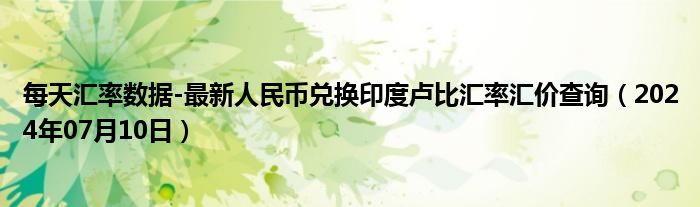 每天汇率数据-最新人民币兑换印度卢比汇率汇价查询（2024年07月10日）